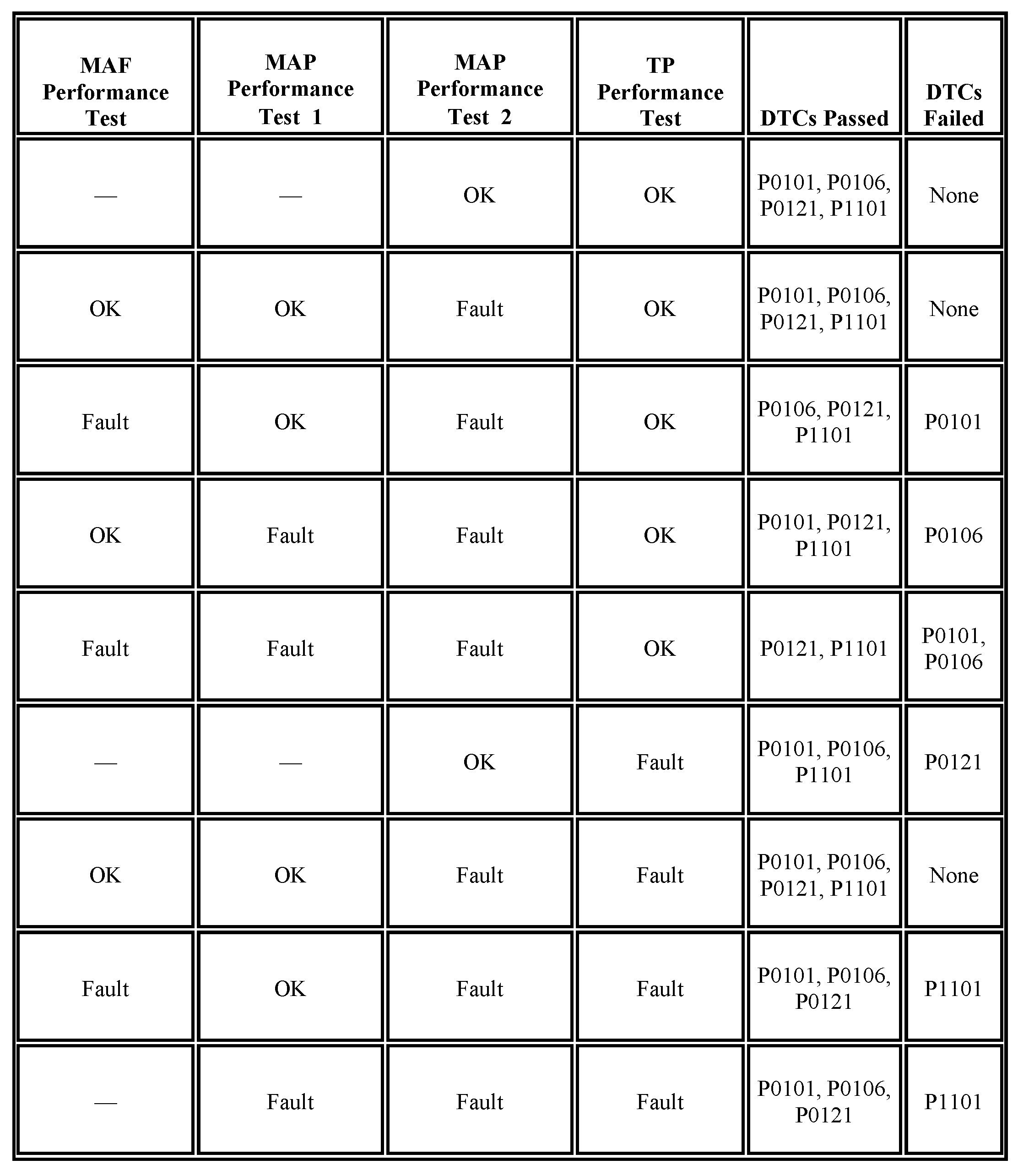 | MAF Performance Test | MAP Performance Test 1 | MAP Performance Test 2 | TP Performance Test | DTCs Passed | DTCs Failed |
|---|---|---|---|---|---|
| — | — | OK | OK | P0101, P0106, P0121, P1101 | None |
| OK | OK | Fault | OK | P0101, P0106, P0121, P1101 | None |
| Fault | OK | Fault | OK | P0106, P0121, P1101 | P0101 |
| OK | Fault | Fault | OK | P0101, P0121, P1101 | P0106 |
| Fault | Fault | Fault | OK | P0121, P1101 | P0101, P0106 |
| — | — | OK | Fault | P0101, P0106, P1101 | P0121 |
| OK | OK | Fault | Fault | P0101, P0106, P0121, P1101 | None |
| Fault | OK | Fault | Fault | P0101, P0106, P0121 | P1101 |
| — | Fault | Fault | Fault | P0101, P0106, P0121 | P1101 |